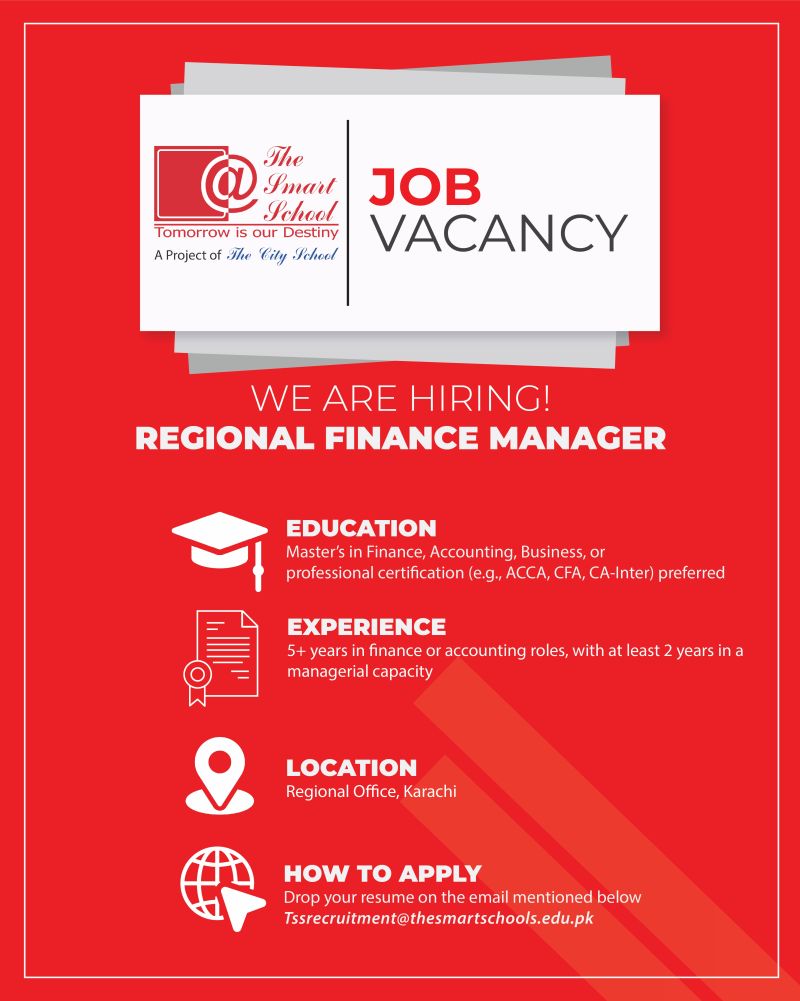 The Smart School
Tomorrow is our Destiny
A Project of The City School

JOB
VACANCY

WE ARE HIRING!
REGIONAL FINANCE MANAGER

EDUCATION
Master's in Finance, Accounting, Business, or professional certification (e.g., ACCA, CFA, CA-Inter) preferred

EXPERIENCE
5+ years in finance or accounting roles, with at least 2 years in a managerial capacity

LOCATION
Regional Office, Karachi

HOW TO APPLY
Drop your resume on the email mentioned below
Tssrecruitment@thesmartschools.edu.pk